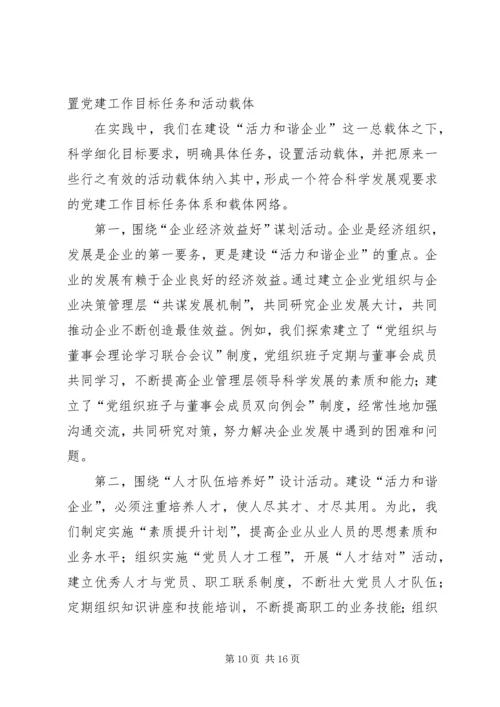 置党建工作目标任务和活动载体

在实践中，我们在建设“活力和谐企业”这一总载体之下，科学细化目标要求，明确具体任务，设置活动载体，并把原来一些行之有效的活动载体纳入其中，形成一个符合科学发展观要求的党建工作目标任务体系和载体网络。

第一，围绕“企业经济效益好”谋划活动。企业是经济组织，发展是企业的第一要务，更是建设“活力和谐企业”的重点。企业的发展有赖于企业良好的经济效益。通过建立企业党组织与企业决策管理层“共谋发展机制”，共同研究企业发展大计，共同推动企业不断创造最佳效益。例如，我们探索建立了“党组织与董事会理论学习联合会议”制度，党组织班子定期与董事会成员共同学习，不断提高企业管理层领导科学发展的素质和能力；建立了“党组织班子与董事会成员双向例会”制度，经常性地加强沟通交流，共同研究对策，努力解决企业发展中遇到的困难和问题。

第二，围绕“人才队伍培养好”设计活动。建设“活力和谐企业”，必须注重培养人才，使人尽其才、才尽其用。为此，我们制定实施“素质提升计划”，提高企业从业人员的思想素质和业务水平；组织实施“党员人才工程”，开展“人才结对”活动，建立优秀人才与党员、职工联系制度，不断壮大党员人才队伍；定期组织知识讲座和技能培训，不断提高职工的业务技能；组织

第 10 页 共 16 页